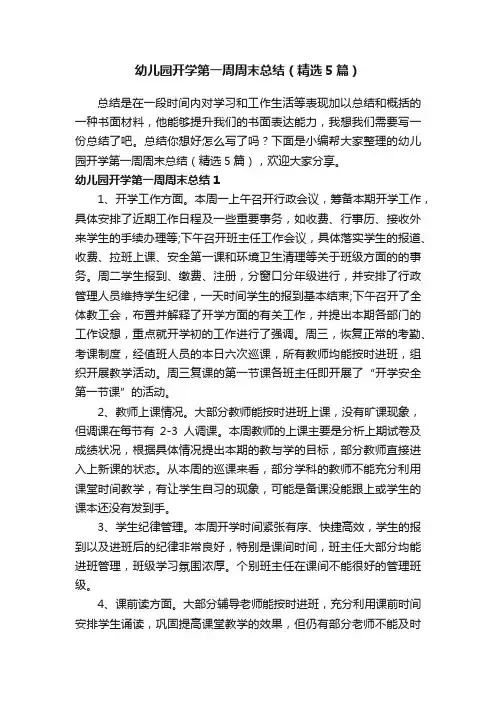 幼儿园开学第一周周末总结（精选5篇）

总结是在一段时间内对学习和工作生活等表现加以总结和概括的一种书面材料，他能够提升我们的书面表达能力，我想我们需要写一份总结了吧。总结你想好怎么写了吗？下面是小编帮大家整理的幼儿园开学第一周周末总结（精选5篇），欢迎大家分享。

幼儿园开学第一周周末总结1

1、开学工作方面。本周一上午召开行政会议，筹备本期开学工作，具体安排了近期工作日程及一些重要事务，如收费、行事历、接收外来学生的手续办理等;下午召开班主任工作会议，具体落实学生的报道、收费、拉班上课、安全第一课和环境卫生清理等关于班级方面的的事务。周二学生报到、缴费、注册，分窗口分年级进行，并安排了行政管理人员维持学生纪律，一天时间学生的报到基本结束;下午召开了全体教工会，布置并解释了开学方面的有关工作，并提出本期各部门的工作设想，重点就开学初的工作进行了强调。周三，恢复正常的考勤、考课制度，经值班人员的本日六次巡课，所有教师均能按时进班，组织开展教学活动。周三复课的第一节课各班主任即开展了“开学安全第一节课”的活动。

2、教师上课情况。大部分教师能按时进班上课，没有旷课现象，但调课在每节有 2-3 人调课。本周教师的上课主要是分析上期试卷及成绩状况，根据具体情况提出本期的教与学的目标，部分教师直接进入上新课的状态。从本周的巡课来看，部分学科的教师不能充分利用课堂时间教学，有让学生自习的现象，可能是备课没能跟上或学生的课本还没有发到手。

3、学生纪律管理。本周开学时间紧张有序、快捷高效，学生的报到以及进班后的纪律非常良好，特别是课间时间，班主任大部分均能进班管理，班级学习氛围浓厚。个别班主任在课间不能很好的管理班级。

4、课前读方面。大部分辅导老师能按时进班，充分利用课前时间安排学生诵读，巩固提高课堂教学的效果，但仍有部分老师不能及时